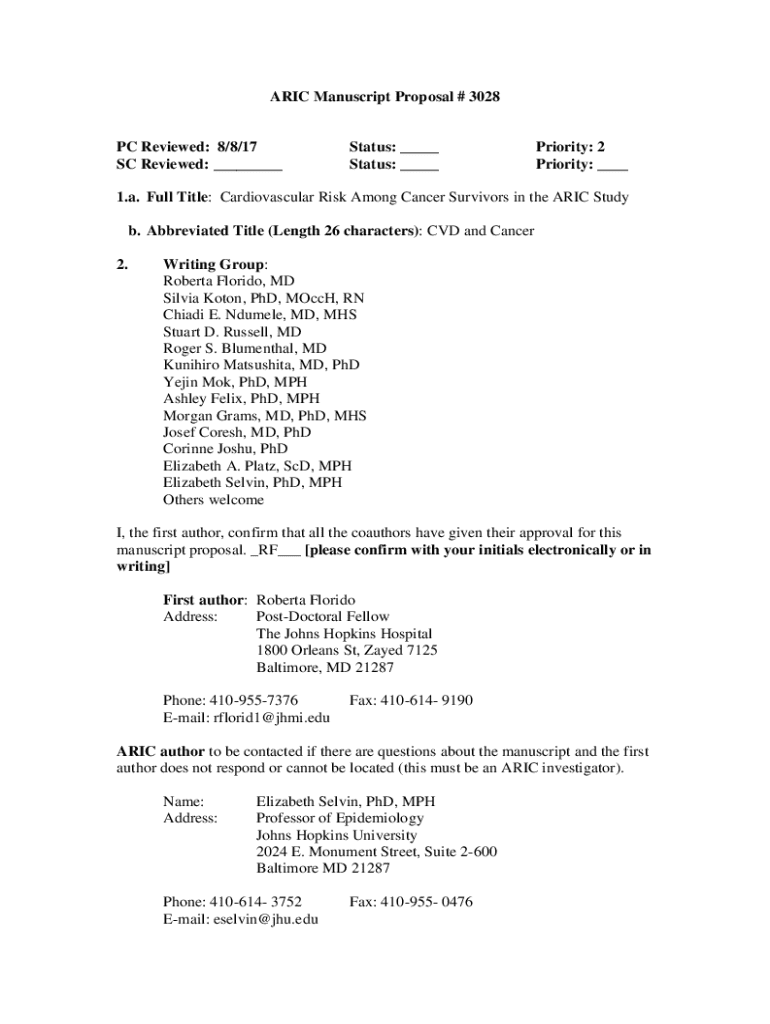 ARIC Manuscript Proposal # 3028

PC Reviewed: 8/8/17 Status: _____ Priority: 2
SC Reviewed: _________ Status: _____ Priority: ____

1.a. Full Title: Cardiovascular Risk Among Cancer Survivors in the ARIC Study

b. Abbreviated Title (Length 26 characters): CVD and Cancer

2. Writing Group:
Roberta Florido, MD
Silvia Koton, PhD, MOccH, RN
Chiadi E. Ndumele, MD, MHS
Stuart D. Russell, MD
Roger S. Blumenthal, MD
Kunihiro Matsushita, MD, PhD
Yejin Mok, PhD, MPH
Ashley Felix, PhD, MPH
Morgan Grams, MD, PhD, MHS
Josef Coresh, MD, PhD
Corinne Joshu, PhD
Elizabeth A. Platz, ScD, MPH
Elizabeth Selvin, PhD, MPH
Others welcome

I, the first author, confirm that all the coauthors have given their approval for this manuscript proposal. _RF___ [please confirm with your initials electronically or in writing]

First author: Roberta Florido
Address: Post-Doctoral Fellow
The Johns Hopkins Hospital
1800 Orleans St, Zayed 7125
Baltimore, MD 21287

Phone: 410-955-7376 Fax: 410-614- 9190
E-mail: rflorid1@jhmi.edu

ARIC author to be contacted if there are questions about the manuscript and the first author does not respond or cannot be located (this must be an ARIC investigator).

Name: Elizabeth Selvin, PhD, MPH
Address: Professor of Epidemiology
Johns Hopkins University
2024 E. Monument Street, Suite 2-600
Baltimore MD 21287

Phone: 410-614- 3752 Fax: 410-955- 0476
E-mail: eselvin@jhu.edu